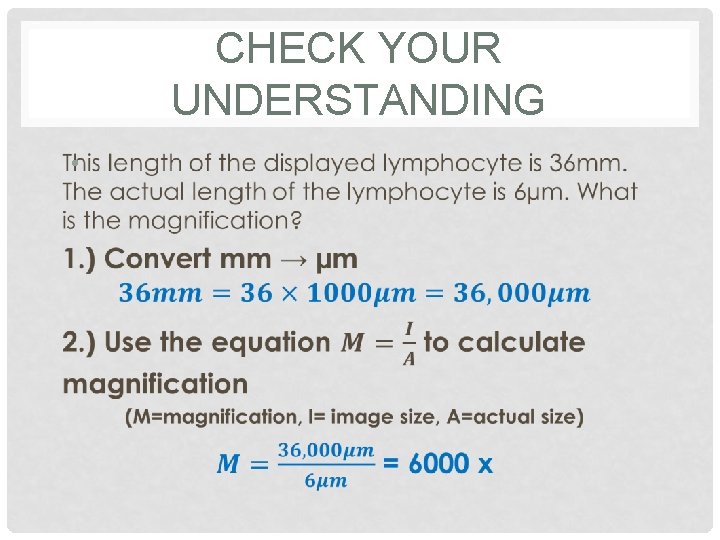 CHECK YOUR UNDERSTANDING

This length of the displayed lymphocyte is 36mm. The actual length of the lymphocyte is 6µm. What is the magnification?

1.) Convert mm → µm

$36mm = 36 \times 1000\mu m = 36,000\mu m$

2.) Use the equation $M = \frac{I}{A}$ to calculate magnification

(M=magnification, I= image size, A=actual size)

$M = \frac{36,000\mu m}{6\mu m}$ = 6000 x